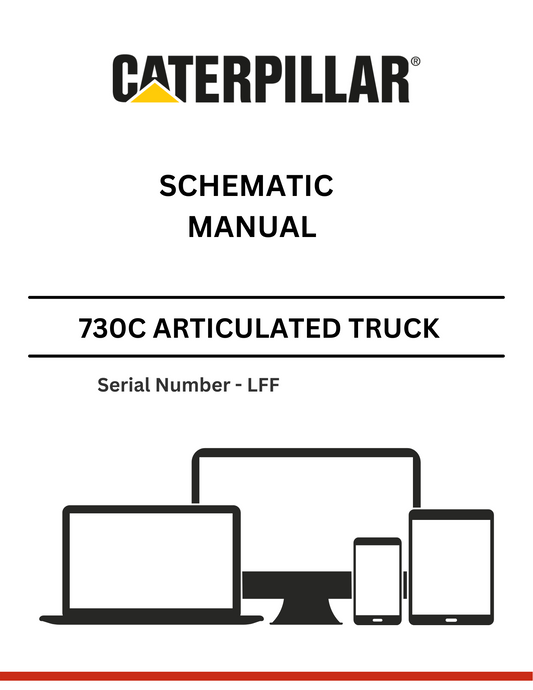 CATERPILLAR®

SCHEMATIC
MANUAL

730C ARTICULATED TRUCK

Serial Number - LFF